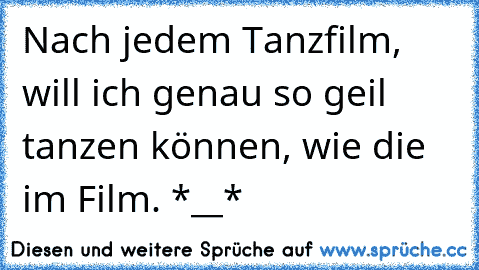 Nach jedem Tanzfilm, will ich genau so geil tanzen können, wie die im Film. *__*

Diesen und weitere Sprüche auf www.sprüche.cc